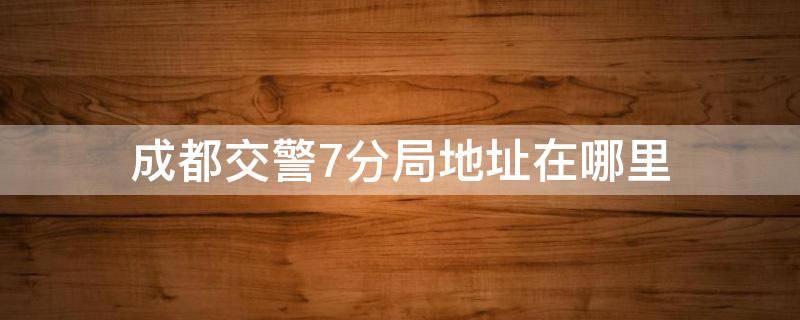 成都交警7分局地址在哪里